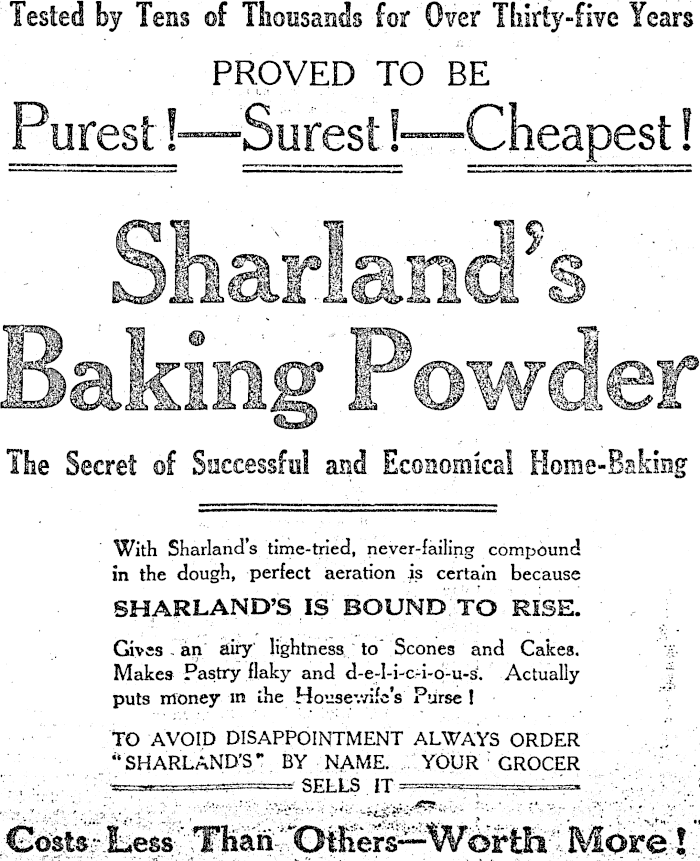 Tested by Tens of Thousands for Over Thirty-five Years

PROVED TO BE

Purest!—Surest!—Cheapest!

Sharland's Baking Powder

The Secret of Successful and Economical Home-Baking

With Sharland's time-tried, never-failing compound in the dough, perfect aeration is certain because

SHARLAND'S IS BOUND TO RISE.

Gives an airy lightness to Scones and Cakes. Makes Pastry flaky and d-e-l-i-c-i-o-u-s. Actually puts money in the Housewife's Purse!

TO AVOID DISAPPOINTMENT ALWAYS ORDER "SHARLAND'S" BY NAME. YOUR GROCER SELLS IT

Costs Less Than Others—Worth More!